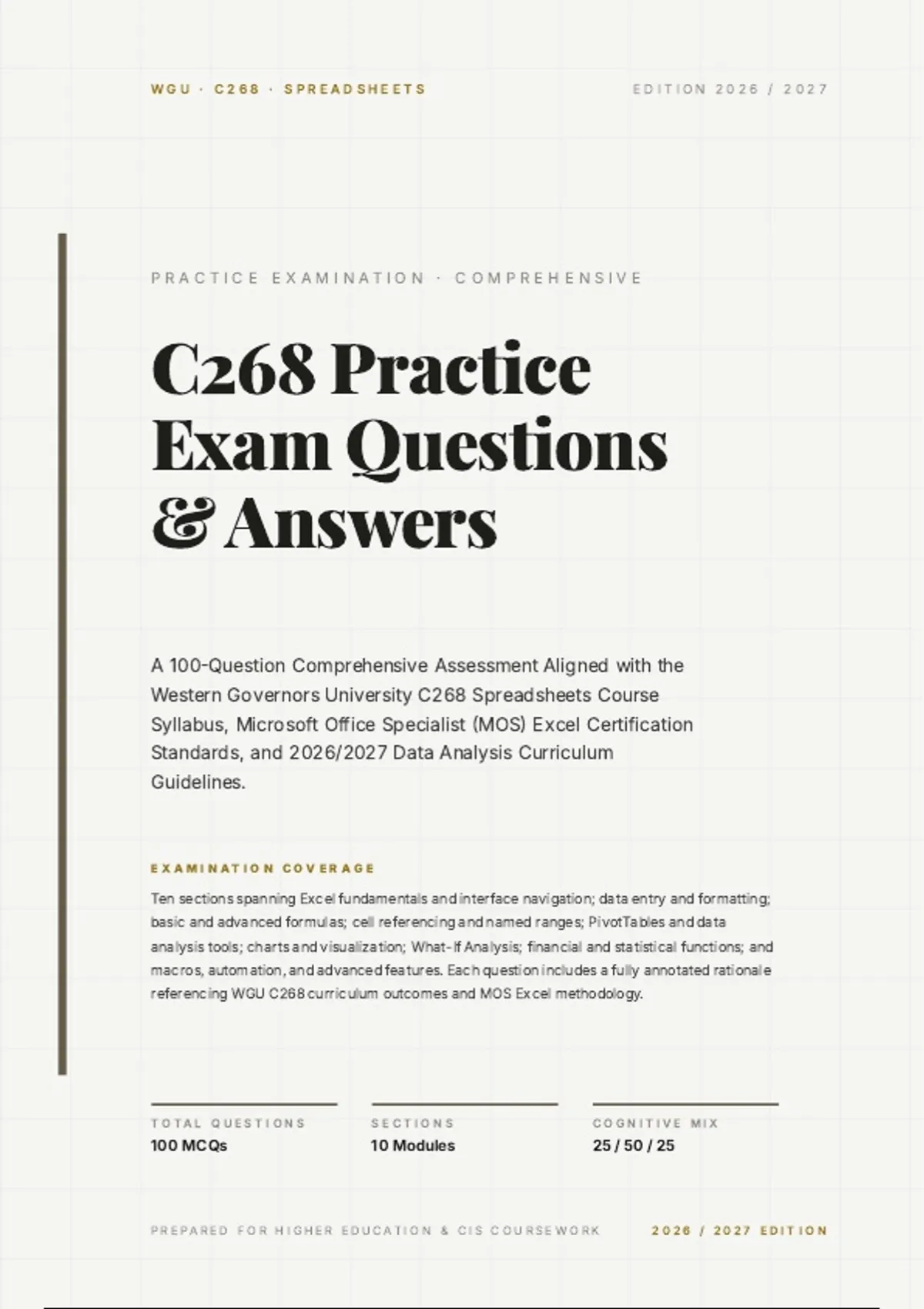 WGU · C268 · SPREADSHEETS

EDITION 2026 / 2027

PRACTICE EXAMINATION · COMPREHENSIVE

C268 Practice Exam Questions & Answers

A 100-Question Comprehensive Assessment Aligned with the Western Governors University C268 Spreadsheets Course Syllabus, Microsoft Office Specialist (MOS) Excel Certification Standards, and 2026/2027 Data Analysis Curriculum Guidelines.

EXAMINATION COVERAGE

Ten sections spanning Excel fundamentals and interface navigation; data entry and formatting; basic and advanced formulas; cell referencing and named ranges; PivotTables and data analysis tools; charts and visualization; What-If Analysis; financial and statistical functions; and macros, automation, and advanced features. Each question includes a fully annotated rationale referencing WGU C268 curriculum outcomes and MOS Excel methodology.

TOTAL QUESTIONS
100 MCQs

SECTIONS
10 Modules

COGNITIVE MIX
25 / 50 / 25

PREPARED FOR HIGHER EDUCATION & CIS COURSEWORK

2026 / 2027 EDITION